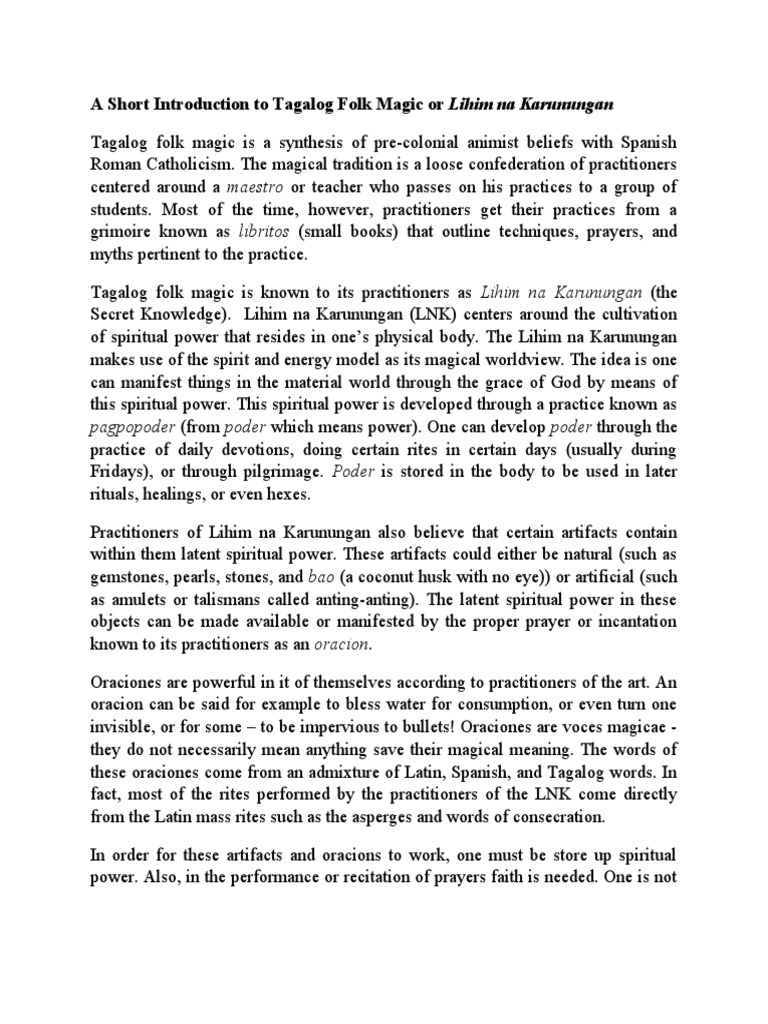 A Short Introduction to Tagalog Folk Magic or Lihim na Karunungan

Tagalog folk magic is a synthesis of pre-colonial animist beliefs with Spanish Roman Catholicism. The magical tradition is a loose confederation of practitioners centered around a maestro or teacher who passes on his practices to a group of students. Most of the time, however, practitioners get their practices from a grimoire known as libritos (small books) that outline techniques, prayers, and myths pertinent to the practice.

Tagalog folk magic is known to its practitioners as Lihim na Karunungan (the Secret Knowledge). Lihim na Karunungan (LNK) centers around the cultivation of spiritual power that resides in one's physical body. The Lihim na Karunungan makes use of the spirit and energy model as its magical worldview. The idea is one can manifest things in the material world through the grace of God by means of this spiritual power. This spiritual power is developed through a practice known as pagpopoder (from poder which means power). One can develop poder through the practice of daily devotions, doing certain rites in certain days (usually during Fridays), or through pilgrimage. Poder is stored in the body to be used in later rituals, healings, or even hexes.

Practitioners of Lihim na Karunungan also believe that certain artifacts contain within them latent spiritual power. These artifacts could either be natural (such as gemstones, pearls, stones, and bao (a coconut husk with no eye)) or artificial (such as amulets or talismans called anting-anting). The latent spiritual power in these objects can be made available or manifested by the proper prayer or incantation known to its practitioners as an oracion.

Oraciones are powerful in it of themselves according to practitioners of the art. An oracion can be said for example to bless water for consumption, or even turn one invisible, or for some – to be impervious to bullets! Oraciones are voces magicae - they do not necessarily mean anything save their magical meaning. The words of these oraciones come from an admixture of Latin, Spanish, and Tagalog words. In fact, most of the rites performed by the practitioners of the LNK come directly from the Latin mass rites such as the asperges and words of consecration.

In order for these artifacts and oracions to work, one must be store up spiritual power. Also, in the performance or recitation of prayers faith is needed. One is not